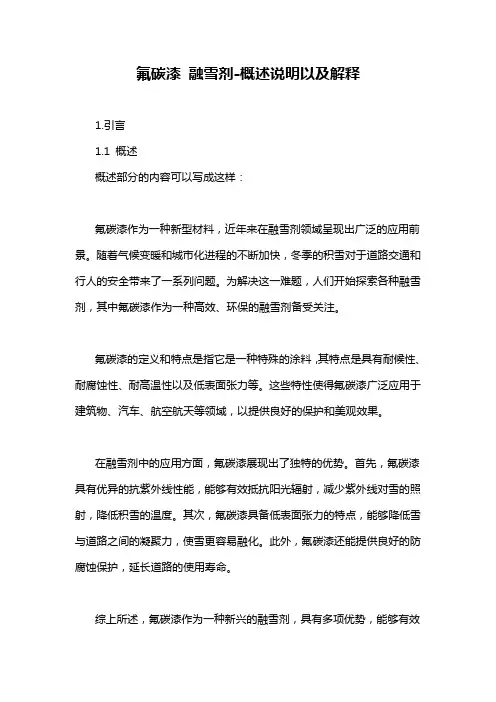 氟碳漆 融雪剂-概述说明以及解释

1.引言

1.1 概述

概述部分的内容可以写成这样：

氟碳漆作为一种新型材料，近年来在融雪剂领域呈现出广泛的应用前景。随着气候变暖和城市化进程的不断加快，冬季的积雪对于道路交通和行人的安全带来了一系列问题。为解决这一难题，人们开始探索各种融雪剂，其中氟碳漆作为一种高效、环保的融雪剂备受关注。

氟碳漆的定义和特点是指它是一种特殊的涂料，其特点是具有耐候性、耐腐蚀性、耐高温性以及低表面张力等。这些特性使得氟碳漆广泛应用于建筑物、汽车、航空航天等领域，以提供良好的保护和美观效果。

在融雪剂中的应用方面，氟碳漆展现出了独特的优势。首先，氟碳漆具有优异的抗紫外线性能，能够有效抵抗阳光辐射，减少紫外线对雪的照射，降低积雪的温度。其次，氟碳漆具备低表面张力的特点，能够降低雪与道路之间的凝聚力，使雪更容易融化。此外，氟碳漆还能提供良好的防腐蚀保护，延长道路的使用寿命。

综上所述，氟碳漆作为一种新兴的融雪剂，具有多项优势，能够有效